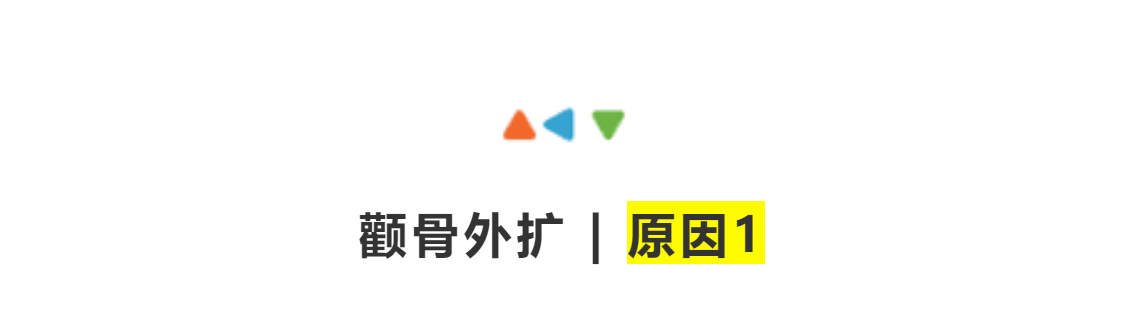 颧骨外扩 | 原因1